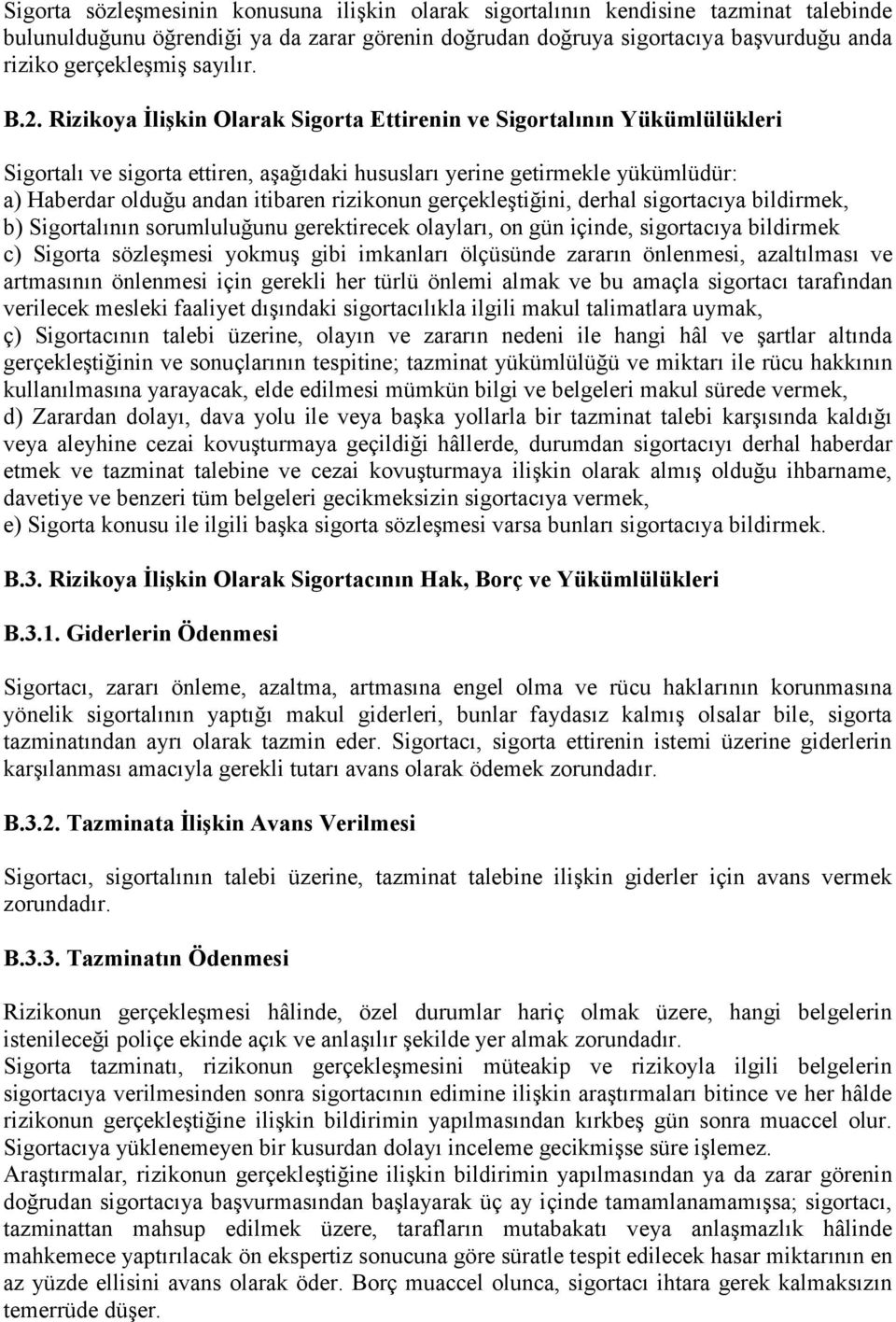 Sigorta sözleşmesinin konusuna ilişkin olarak sigortalının kendisine tazminat talebinde bulunulduğunu öğrendiği ya da zarar görenin doğrudan doğruya sigortacıya başvurduğu anda riziko gerçekleşmiş sayılır.

B.2. Rizikoya İlişkin Olarak Sigorta Ettirenin ve Sigortalının Yükümlülükleri

Sigortalı ve sigorta ettiren, aşağıdaki hususları yerine getirmekle yükümlüdür:
a) Haberdar olduğu andan itibaren rizikonun gerçekleştiğini, derhal sigortacıya bildirmek,
b) Sigortalının sorumluluğunu gerektirecek olayları, on gün içinde, sigortacıya bildirmek
c) Sigorta sözleşmesi yokmuş gibi imkanları ölçüsünde zararın önlenmesi, azaltılması ve artmasının önlenmesi için gerekli her türlü önlemi almak ve bu amaçla sigortacı tarafından verilecek mesleki faaliyet dışındaki sigortacılıkla ilgili makul talimatlara uymak,
ç) Sigortacının talebi üzerine, olayın ve zararın nedeni ile hangi hâl ve şartlar altında gerçekleştiğinin ve sonuçlarının tespitine; tazminat yükümlülüğü ve miktarı ile rücu hakkının kullanılmasına yarayacak, elde edilmesi mümkün bilgi ve belgeleri makul sürede vermek,
d) Zarardan dolayı, dava yolu ile veya başka yollarla bir tazminat talebi karşısında kaldığı veya aleyhine cezai kovuşturmaya geçildiği hâllerde, durumdan sigortacıyı derhal haberdar etmek ve tazminat talebine ve cezai kovuşturmaya ilişkin olarak almış olduğu ihbarname, davetiye ve benzeri tüm belgeleri gecikmeksizin sigortacıya vermek,
e) Sigorta konusu ile ilgili başka sigorta sözleşmesi varsa bunları sigortacıya bildirmek.

B.3. Rizikoya İlişkin Olarak Sigortacının Hak, Borç ve Yükümlülükleri

B.3.1. Giderlerin Ödenmesi

Sigortacı, zararı önleme, azaltma, artmasına engel olma ve rücu haklarının korunmasına yönelik sigortalının yaptığı makul giderleri, bunlar faydasız kalmış olsalar bile, sigorta tazminatından ayrı olarak tazmin eder. Sigortacı, sigorta ettirenin istemi üzerine giderlerin karşılanması amacıyla gerekli tutarı avans olarak ödemek zorundadır.

B.3.2. Tazminata İlişkin Avans Verilmesi

Sigortacı, sigortalının talebi üzerine, tazminat talebine ilişkin giderler için avans vermek zorundadır.

B.3.3. Tazminatın Ödenmesi

Rizikonun gerçekleşmesi hâlinde, özel durumlar hariç olmak üzere, hangi belgelerin istenileceği poliçe ekinde açık ve anlaşılır şekilde yer almak zorundadır.
Sigorta tazminatı, rizikonun gerçekleşmesini müteakip ve rizikoyla ilgili belgelerin sigortacıya verilmesinden sonra sigortacının edimine ilişkin araştırmaları bitince ve her hâlde rizikonun gerçekleştiğine ilişkin bildirimin yapılmasından kırkbeş gün sonra muaccel olur. Sigortacıya yüklenemeyen bir kusurdan dolayı inceleme gecikmişse süre işlemez.
Araştırmalar, rizikonun gerçekleştiğine ilişkin bildirimin yapılmasından ya da zarar görenin doğrudan sigortacıya başvurmasından başlayarak üç ay içinde tamamlanamamışsa; sigortacı, tazminattan mahsup edilmek üzere, tarafların mutabakatı veya anlaşmazlık hâlinde mahkemece yaptırılacak ön ekspertiz sonucuna göre süratle tespit edilecek hasar miktarının en az yüzde ellisini avans olarak öder. Borç muaccel olunca, sigortacı ihtara gerek kalmaksızın temerrüde düşer.